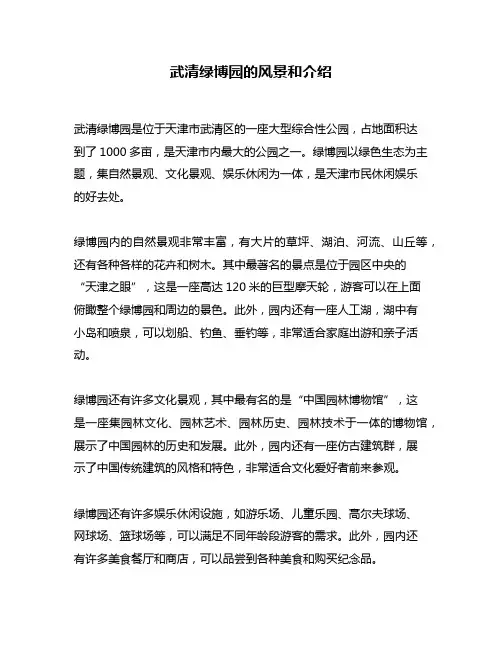 武清绿博园的风景和介绍

武清绿博园是位于天津市武清区的一座大型综合性公园，占地面积达到了 1000 多亩，是天津市内最大的公园之一。绿博园以绿色生态为主题，集自然景观、文化景观、娱乐休闲为一体，是天津市民休闲娱乐的好去处。

绿博园内的自然景观非常丰富，有大片的草坪、湖泊、河流、山丘等，还有各种各样的花卉和树木。其中最著名的景点是位于园区中央的“天津之眼”，这是一座高达 120 米的巨型摩天轮，游客可以在上面俯瞰整个绿博园和周边的景色。此外，园内还有一座人工湖，湖中有小岛和喷泉，可以划船、钓鱼、垂钓等，非常适合家庭出游和亲子活动。

绿博园还有许多文化景观，其中最有名的是“中国园林博物馆”，这是一座集园林文化、园林艺术、园林历史、园林技术于一体的博物馆，展示了中国园林的历史和发展。此外，园内还有一座仿古建筑群，展示了中国传统建筑的风格和特色，非常适合文化爱好者前来参观。

绿博园还有许多娱乐休闲设施，如游乐场、儿童乐园、高尔夫球场、网球场、篮球场等，可以满足不同年龄段游客的需求。此外，园内还有许多美食餐厅和商店，可以品尝到各种美食和购买纪念品。